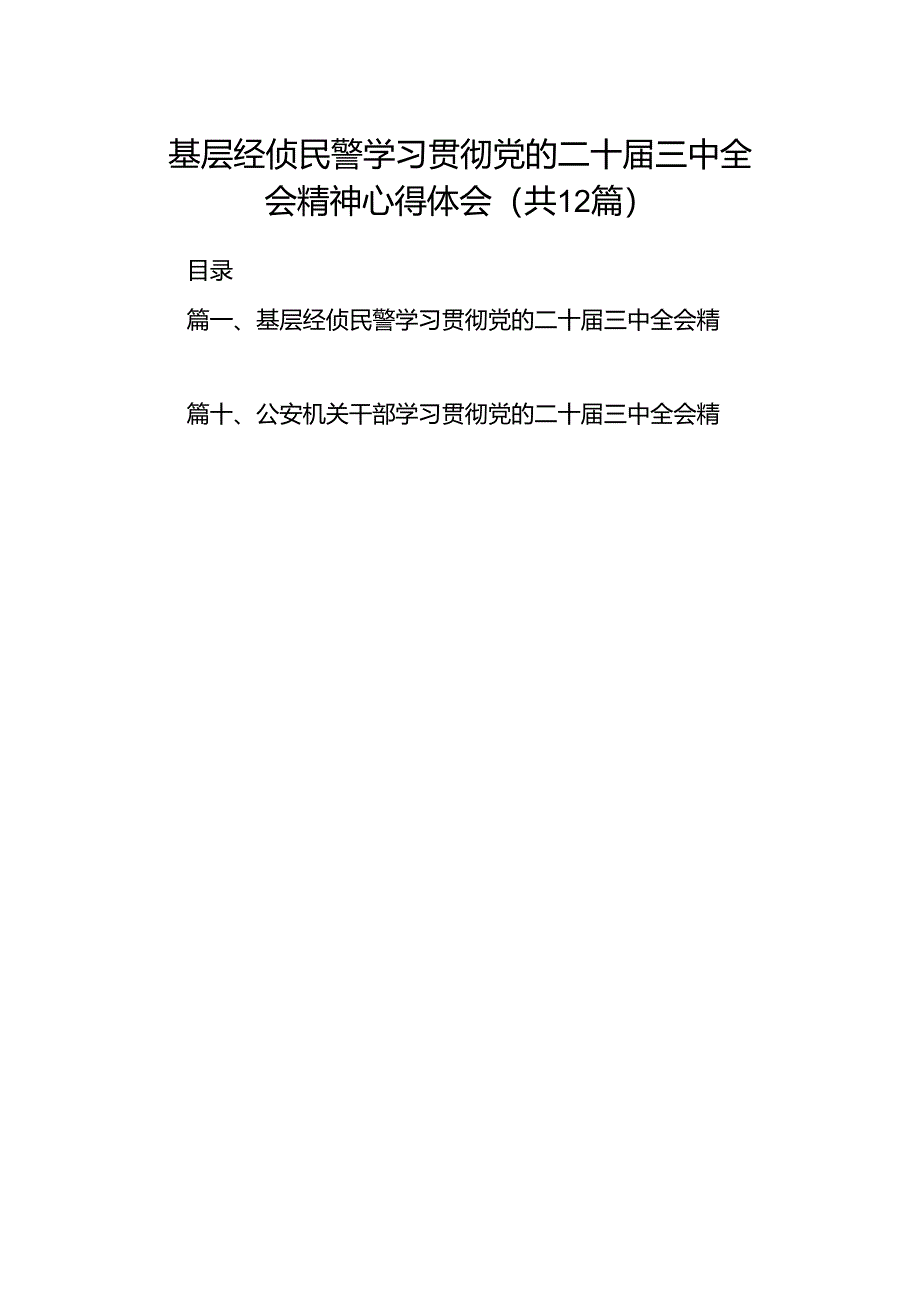 基层经侦民警学习贯彻党的二十届三中全会精神心得体会（共12篇）

目录

篇一、基层经侦民警学习贯彻党的二十届三中全会精

篇十、公安机关干部学习贯彻党的二十届三中全会精